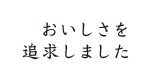 おいしさを
追求しました